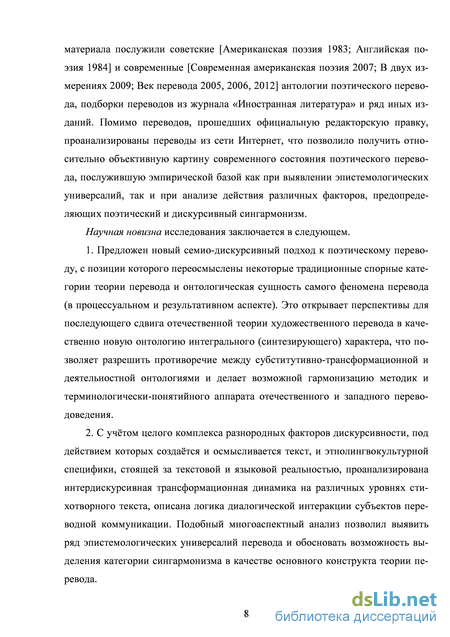 материала послужили советские [Американская поэзия 1983; Английская поэзия 1984] и современные [Современная американская поэзия 2007; В двух измерениях 2009; Век перевода 2005, 2006, 2012] антологии поэтического перевода, подборки переводов из журнала «Иностранная литература» и ряд иных изданий. Помимо переводов, прошедших официальную редакторскую правку, проанализированы переводы из сети Интернет, что позволило получить относительно объективную картину современного состояния поэтического перевода, послужившую эмпирической базой как при выявлении эпистемологических универсалий, так и при анализе действия различных факторов, предопределяющих поэтический и дискурсивный сингармонизм.

Научная новизна исследования заключается в следующем.

1. Предложен новый семио-дискурсивный подход к поэтическому переводу, с позиции которого переосмыслены некоторые традиционные спорные категории теории перевода и онтологическая сущность самого феномена перевода (в процессуальном и результативном аспекте). Это открывает перспективы для последующего сдвига отечественной теории художественного перевода в качественно новую онтологию интегрального (синтезирующего) характера, что позволяет разрешить противоречие между субститутивно-трансформационной и деятельностной онтологиями и делает возможной гармонизацию методик и терминологически-понятийного аппарата отечественного и западного переводоведения.

2. С учётом целого комплекса разнородных факторов дискурсивности, под действием которых создаётся и осмысливается текст, и этнолингвокультурной специфики, стоящей за текстовой и языковой реальностью, проанализирована интердискурсивная трансформационная динамика на различных уровнях стихотворного текста, описана логика диалогической интеракции субъектов переводной коммуникации. Подобный многоаспектный анализ позволил выявить ряд эпистемологических универсалий перевода и обосновать возможность выделения категории сингармонизма в качестве основного конструкта теории перевода.

8

dsLib.net
библиотека диссертаций